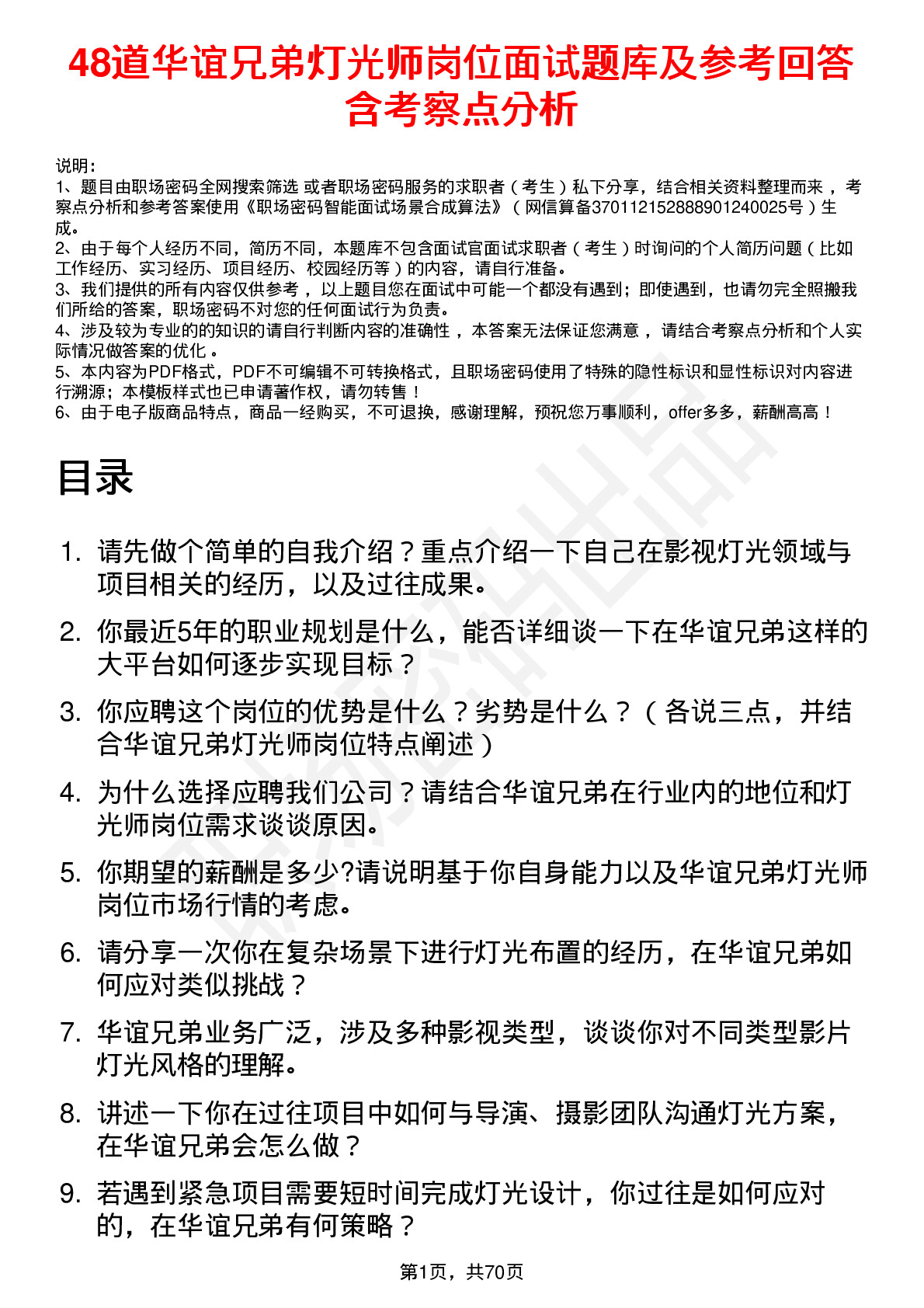 48道华谊兄弟灯光师岗位面试题库及参考回答含考察点分析

说明：
1、题目由职场密码全网搜索筛选 或者职场密码服务的求职者（考生）私下分享，结合相关资料整理而来 ，考察点分析和参考答案使用《职场密码智能面试场景合成算法》（网信算备370112152888901240025号）生成。
2、由于每个人经历不同，简历不同，本题库不包含面试官面试求职者（考生）时询问的个人简历问题（比如工作经历、实习经历、项目经历、校园经历等）的内容，请自行准备。
3、我们提供的所有内容仅供参考 ，以上题目您在面试中可能一个都没有遇到；即使遇到，也请勿完全照搬我们所给的答案，职场密码不对您的任何面试行为负责。
4、涉及较为专业的的知识的请自行判断内容的准确性 ，本答案无法保证您满意 ，请结合考察点分析和个人实际情况做答案的优化 。
5、本内容为PDF格式，PDF不可编辑不可转换格式，且职场密码使用了特殊的隐性标识和显性标识对内容进行溯源；本模板样式也已申请著作权，请勿转售！
6、由于电子版商品特点，商品一经购买，不可退换，感谢理解，预祝您万事顺利，offer多多，薪酬高高！

目录

1. 请先做个简单的自我介绍？重点介绍一下自己在影视灯光领域与项目相关的经历，以及过往成果。
2. 你最近5年的职业规划是什么，能否详细谈一下在华谊兄弟这样的大平台如何逐步实现目标？
3. 你应聘这个岗位的优势是什么？劣势是什么？（各说三点，并结合华谊兄弟灯光师岗位特点阐述）
4. 为什么选择应聘我们公司？请结合华谊兄弟在行业内的地位和灯光师岗位需求谈谈原因。
5. 你期望的薪酬是多少?请说明基于你自身能力以及华谊兄弟灯光师岗位市场行情的考虑。
6. 请分享一次你在复杂场景下进行灯光布置的经历，在华谊兄弟如何应对类似挑战？
7. 华谊兄弟业务广泛，涉及多种影视类型，谈谈你对不同类型影片灯光风格的理解。
8. 讲述一下你在过往项目中如何与导演、摄影团队沟通灯光方案，在华谊兄弟会怎么做？
9. 若遇到紧急项目需要短时间完成灯光设计，你过往是如何应对的，在华谊兄弟有何策略？

第1页，共70页